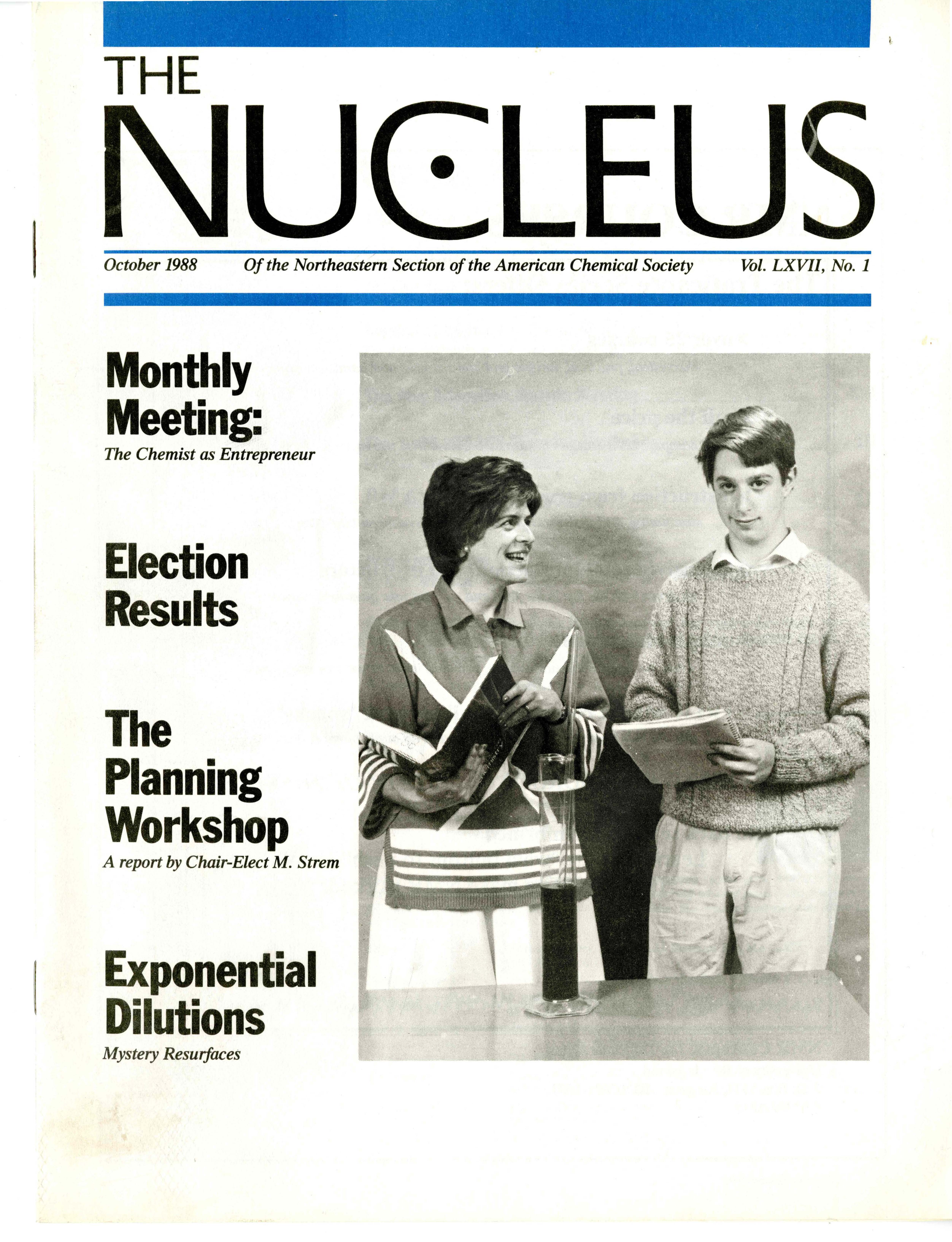 THE

NUCLEUS

October 1988 Of the Northeastern Section of the American Chemical Society Vol. LXVII, No. 1

Monthly Meeting:

The Chemist as Entrepreneur

Election Results

The Planning Workshop

A report by Chair-Elect M. Strem

Exponential Dilutions

Mystery Resurfaces